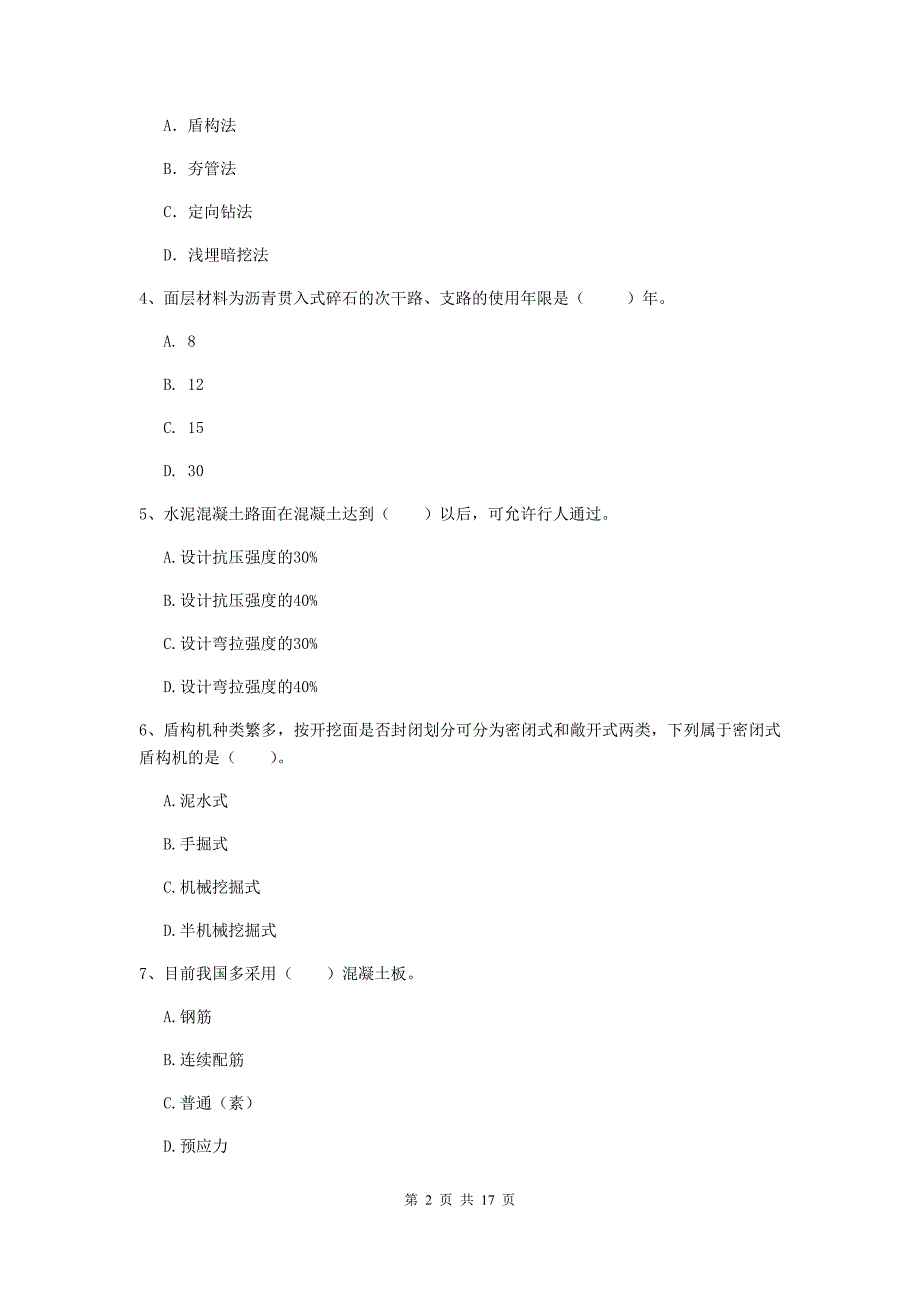 A. 盾构法

B. 夯管法

C. 定向钻法

D. 浅埋暗挖法

4、面层材料为沥青贯入式碎石的次干路、支路的使用年限是（　　）年。

A. 8

B. 12

C. 15

D. 30

5、水泥混凝土路面在混凝土达到（　　）以后，可允许行人通过。

A.设计抗压强度的30%

B.设计抗压强度的40%

C.设计弯拉强度的30%

D.设计弯拉强度的40%

6、盾构机种类繁多，按开挖面是否封闭划分可分为密闭式和敞开式两类，下列属于密闭式盾构机的是（　　）。

A.泥水式

B.手掘式

C.机械挖掘式

D.半机械挖掘式

7、目前我国多采用（　　）混凝土板。

A.钢筋

B.连续配筋

C.普通（素）

D.预应力

第 2 页 共 17 页